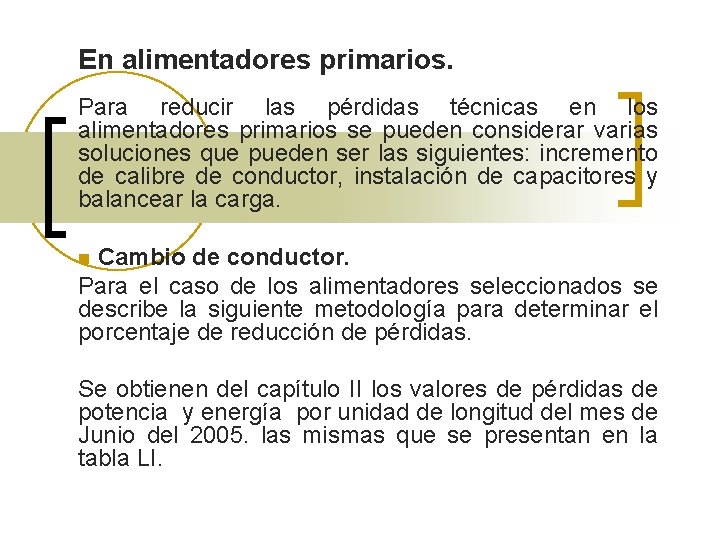 En alimentadores primarios.

Para reducir las pérdidas técnicas en los alimentadores primarios se pueden considerar varias soluciones que pueden ser las siguientes: incremento de calibre de conductor, instalación de capacitores y balancear la carga.

Cambio de conductor.

Para el caso de los alimentadores seleccionados se describe la siguiente metodología para determinar el porcentaje de reducción de pérdidas.

Se obtienen del capítulo II los valores de pérdidas de potencia y energía por unidad de longitud del mes de Junio del 2005. las mismas que se presentan en la tabla LI.